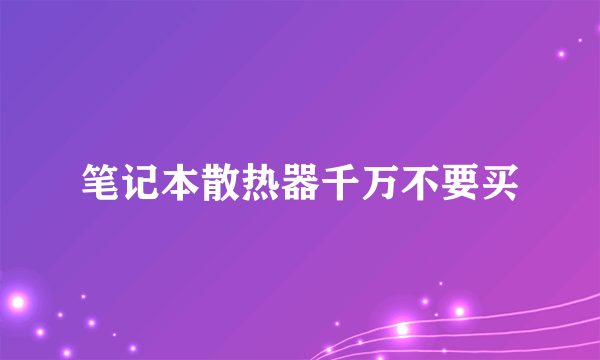 笔记本散热器千万不要买